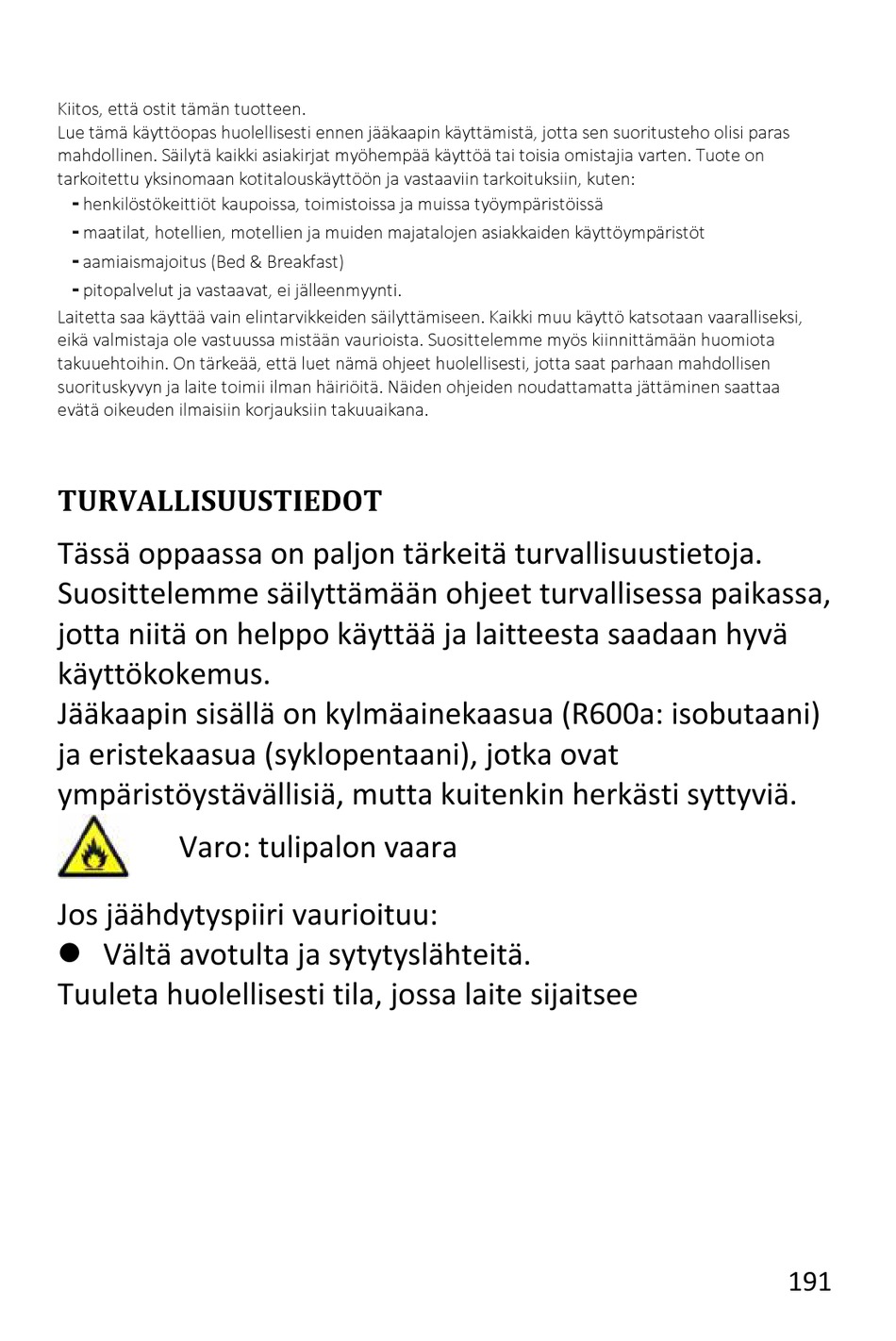 Kiitos, että ostit tämän tuotteen.
Lue tämä käyttöopas huolellisesti ennen jääkaapin käyttämistä, jotta sen suoritusteho olisi paras mahdollinen. Säilytä kaikki asiakirjat myöhempää käyttöä tai toisia omistajia varten. Tuote on tarkoitettu yksinomaan kotitalouskäyttöön ja vastaaviin tarkoituksiin, kuten:
- henkilöstökeittiöt kaupoissa, toimistoissa ja muissa työympäristöissä
- maatilat, hotellien, motellien ja muiden majatalojen asiakkaiden käyttöympäristöt
- aamiaismajoitus (Bed & Breakfast)
- pitopalvelut ja vastaavat, ei jälleenmyynti.
Laitetta saa käyttää vain elintarvikkeiden säilyttämiseen. Kaikki muu käyttö katsotaan vaaralliseksi, eikä valmistaja ole vastuussa mistään vaurioista. Suosittelemme myös kiinnittämään huomiota takuuehtoihin. On tärkeää, että luet nämä ohjeet huolellisesti, jotta saat parhaan mahdollisen suorituskyvyn ja laite toimii ilman häiriöitä. Näiden ohjeiden noudattamatta jättäminen saattaa evätä oikeuden ilmaisiin korjauksiin takuuaikana.

TURVALLISUUSTIEDOT

Tässä oppaassa on paljon tärkeitä turvallisuustietoja. Suosittelemme säilyttämään ohjeet turvallisessa paikassa, jotta niitä on helppo käyttää ja laitteesta saadaan hyvä käyttökokemus.
Jääkaapin sisällä on kylmäainekaasua (R600a: isobutaani) ja eristekaasua (syklopentaani), jotka ovat ympäristöystävällisiä, mutta kuitenkin herkästi syttyviä.

Varo: tulipalon vaara

Jos jäähdytyspiiri vaurioituu:
● Vältä avotulta ja sytytyslähteitä.
Tuuleta huolellisesti tila, jossa laite sijaitsee

191